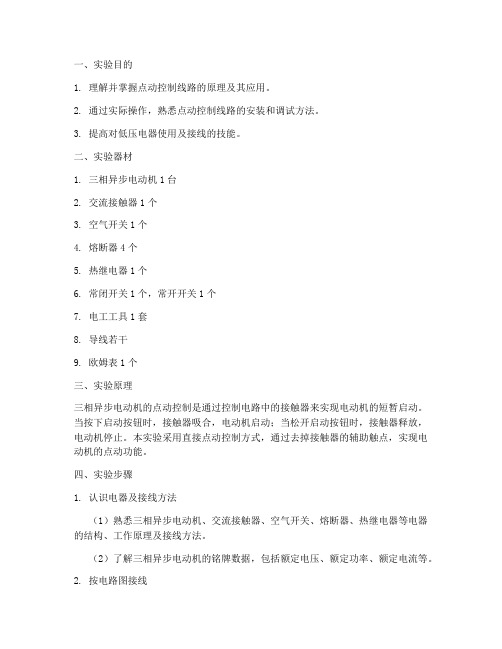 一、实验目的

1. 理解并掌握点动控制线路的原理及其应用。

2. 通过实际操作，熟悉点动控制线路的安装和调试方法。

3. 提高对低压电器使用及接线的技能。

二、实验器材

1. 三相异步电动机 1 台

2. 交流接触器 1 个

3. 空气开关 1 个

4. 熔断器 4 个

5. 热继电器 1 个

6. 常闭开关 1 个，常开开关 1 个

7. 电工工具 1 套

8. 导线若干

9. 欧姆表 1 个

三、实验原理

三相异步电动机的点动控制是通过控制电路中的接触器来实现电动机的短暂启动。当按下启动按钮时，接触器吸合，电动机启动；当松开启动按钮时，接触器释放，电动机停止。本实验采用直接点动控制方式，通过去掉接触器的辅助触点，实现电动机的点动功能。

四、实验步骤

1. 认识电器及接线方法

（1）熟悉三相异步电动机、交流接触器、空气开关、熔断器、热继电器等电器的结构、工作原理及接线方法。

（2）了解三相异步电动机的铭牌数据，包括额定电压、额定功率、额定电流等。

2. 按电路图接线